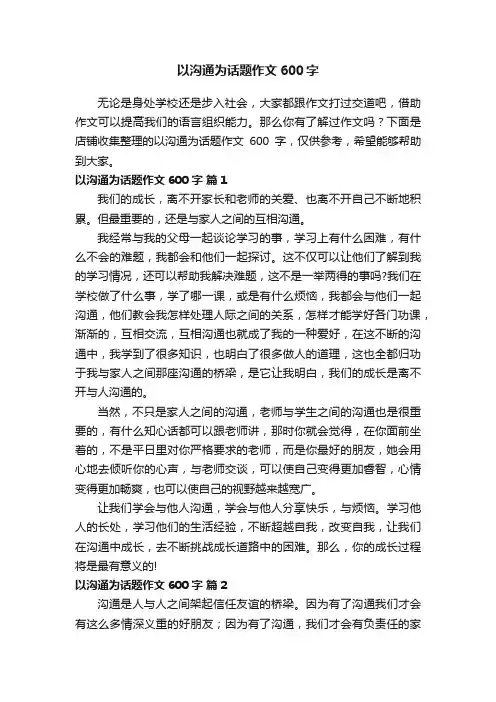 以沟通为话题作文 600 字

无论是身处学校还是步入社会，大家都跟作文打过交道吧，借助作文可以提高我们的语言组织能力。那么你有了解过作文吗？下面是店铺收集整理的以沟通为话题作文 600 字，仅供参考，希望能够帮助到大家。

以沟通为话题作文 600 字 篇 1

我们的成长，离不开家长和老师的关爱、也离不开自己不断地积累。但最重要的，还是与家人之间的互相沟通。

我经常与我的父母一起谈论学习的事，学习上有什么困难，有什么不会的难题，我都会和他们一起探讨。这不仅可以让他们了解到我的学习情况，还可以帮助我解决难题，这不是一举两得的事吗?我们在学校做了什么事，学了哪一课，或是有什么烦恼，我都会与他们一起沟通，他们教会我怎样处理人际之间的关系，怎样才能学好各门功课，渐渐的，互相交流，互相沟通也就成了我的一种爱好，在这不断的沟通中，我学到了很多知识，也明白了很多做人的道理，这也全都归功于我与家人之间那座沟通的桥梁，是它让我明白，我们的成长是离不开与人沟通的。

当然，不只是家人之间的沟通，老师与学生之间的沟通也是很重要的，有什么知心话都可以跟老师讲，那时你就会觉得，在你面前坐着的，不是平日里对你严格要求的老师，而是你最好的朋友，她会用心地去倾听你的心声，与老师交谈，可以使自己变得更加睿智，心情变得更加畅爽，也可以使自己的视野越来越宽广。

让我们学会与他人沟通，学会与他人分享快乐，与烦恼。学习他人的长处，学习他们的生活经验，不断超越自我，改变自我，让我们在沟通中成长，去不断挑战成长道路中的困难。那么，你的成长过程将是最有意义的!

以沟通为话题作文 600 字 篇 2

沟通是人与人之间架起信任友谊的桥梁。因为有了沟通我们才会有这么多情深义重的好朋友；因为有了沟通，我们才会有负责任的家